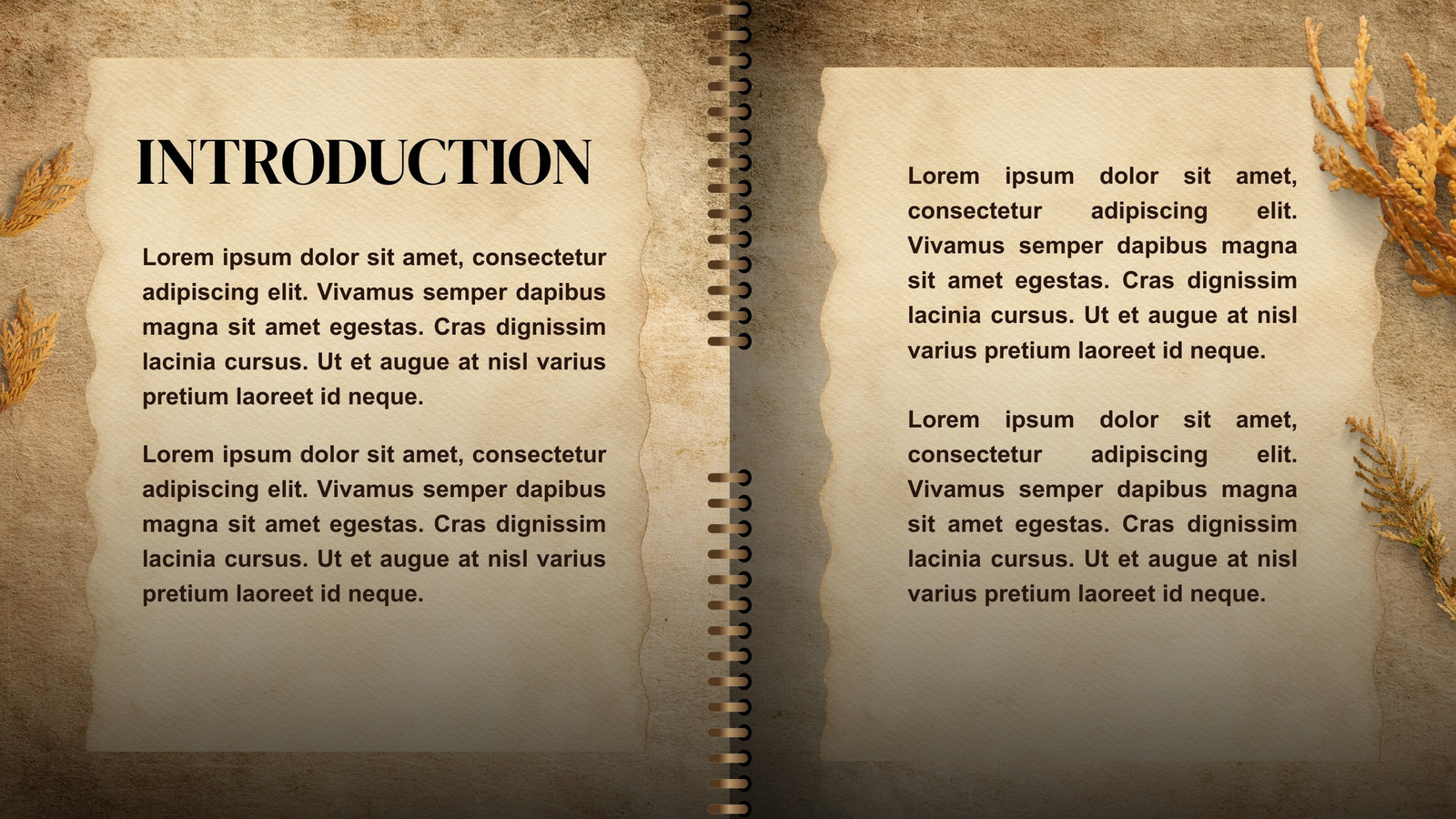 INTRODUCTION

Lorem ipsum dolor sit amet, consectetur adipiscing elit. Vivamus semper dapibus magna sit amet egestas. Cras dignissim lacinia cursus. Ut et augue at nisl varius pretium laoreet id neque.

Lorem ipsum dolor sit amet, consectetur adipiscing elit. Vivamus semper dapibus magna sit amet egestas. Cras dignissim lacinia cursus. Ut et augue at nisl varius pretium laoreet id neque.

Lorem ipsum dolor sit amet, consectetur adipiscing elit. Vivamus semper dapibus magna sit amet egestas. Cras dignissim lacinia cursus. Ut et augue at nisl varius pretium laoreet id neque.

Lorem ipsum dolor sit amet, consectetur adipiscing elit. Vivamus semper dapibus magna sit amet egestas. Cras dignissim lacinia cursus. Ut et augue at nisl varius pretium laoreet id neque.